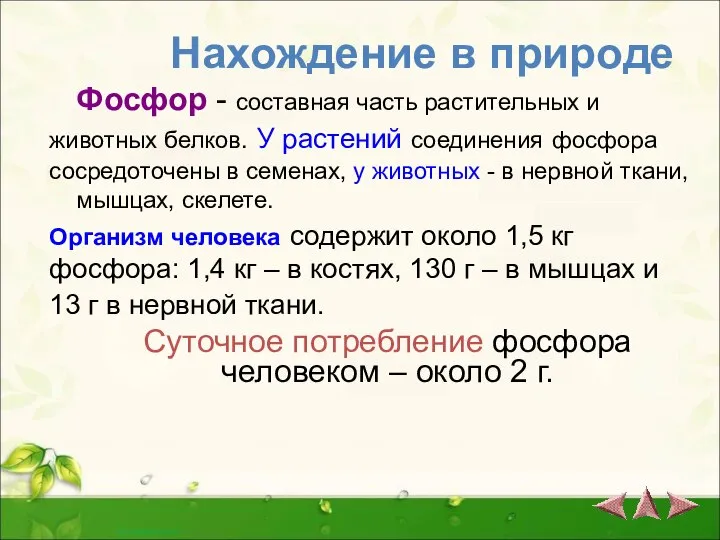 Нахождение в природе

Фосфор - составная часть растительных и животных белков. У растений соединения фосфора сосредоточены в семенах, у животных - в нервной ткани, мышцах, скелете.

Организм человека содержит около 1,5 кг фосфора: 1,4 кг – в костях, 130 г – в мышцах и 13 г в нервной ткани.

Суточное потребление фосфора человеком – около 2 г.